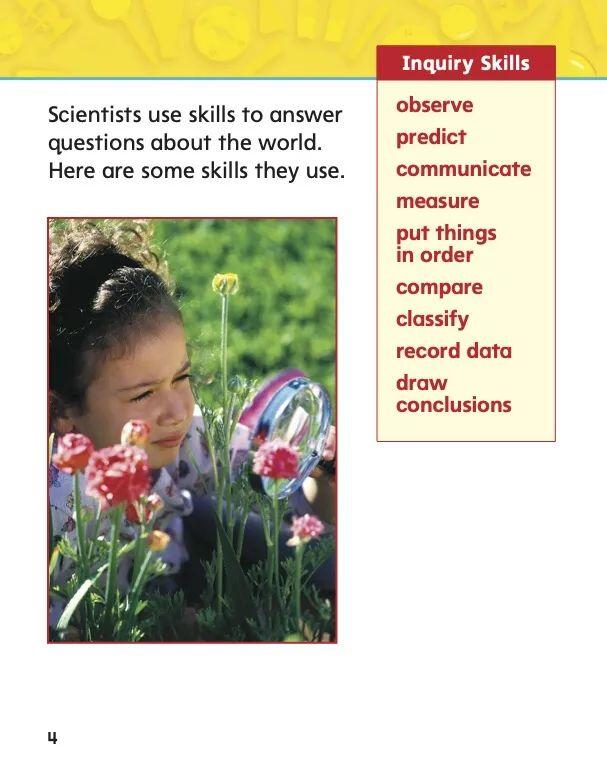 Scientists use skills to answer questions about the world. Here are some skills they use.

Inquiry Skills

observe
predict
communicate
measure
put things in order
compare
classify
record data
draw conclusions

4